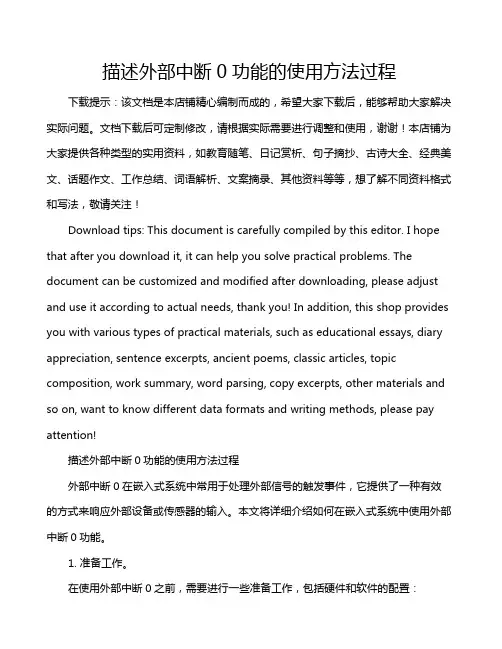 描述外部中断 0 功能的使用方法过程

下载提示：该文档是本店铺精心编制而成的，希望大家下载后，能够帮助大家解决实际问题。文档下载后可定制修改，请根据实际需要进行调整和使用，谢谢！本店铺为大家提供各种类型的实用资料，如教育随笔、日记赏析、句子摘抄、古诗大全、经典美文、话题作文、工作总结、词语解析、文案摘录、其他资料等等，想了解不同资料格式和写法，敬请关注！

Download tips: This document is carefully compiled by this editor. I hope that after you download it, it can help you solve practical problems. The document can be customized and modified after downloading, please adjust and use it according to actual needs, thank you! In addition, this shop provides you with various types of practical materials, such as educational essays, diary appreciation, sentence excerpts, ancient poems, classic articles, topic composition, work summary, word parsing, copy excerpts, other materials and so on, want to know different data formats and writing methods, please pay attention!

描述外部中断 0 功能的使用方法过程

外部中断 0 在嵌入式系统中常用于处理外部信号的触发事件，它提供了一种有效的方式来响应外部设备或传感器的输入。本文将详细介绍如何在嵌入式系统中使用外部中断 0 功能。

1. 准备工作。

在使用外部中断 0 之前，需要进行一些准备工作，包括硬件和软件的配置：